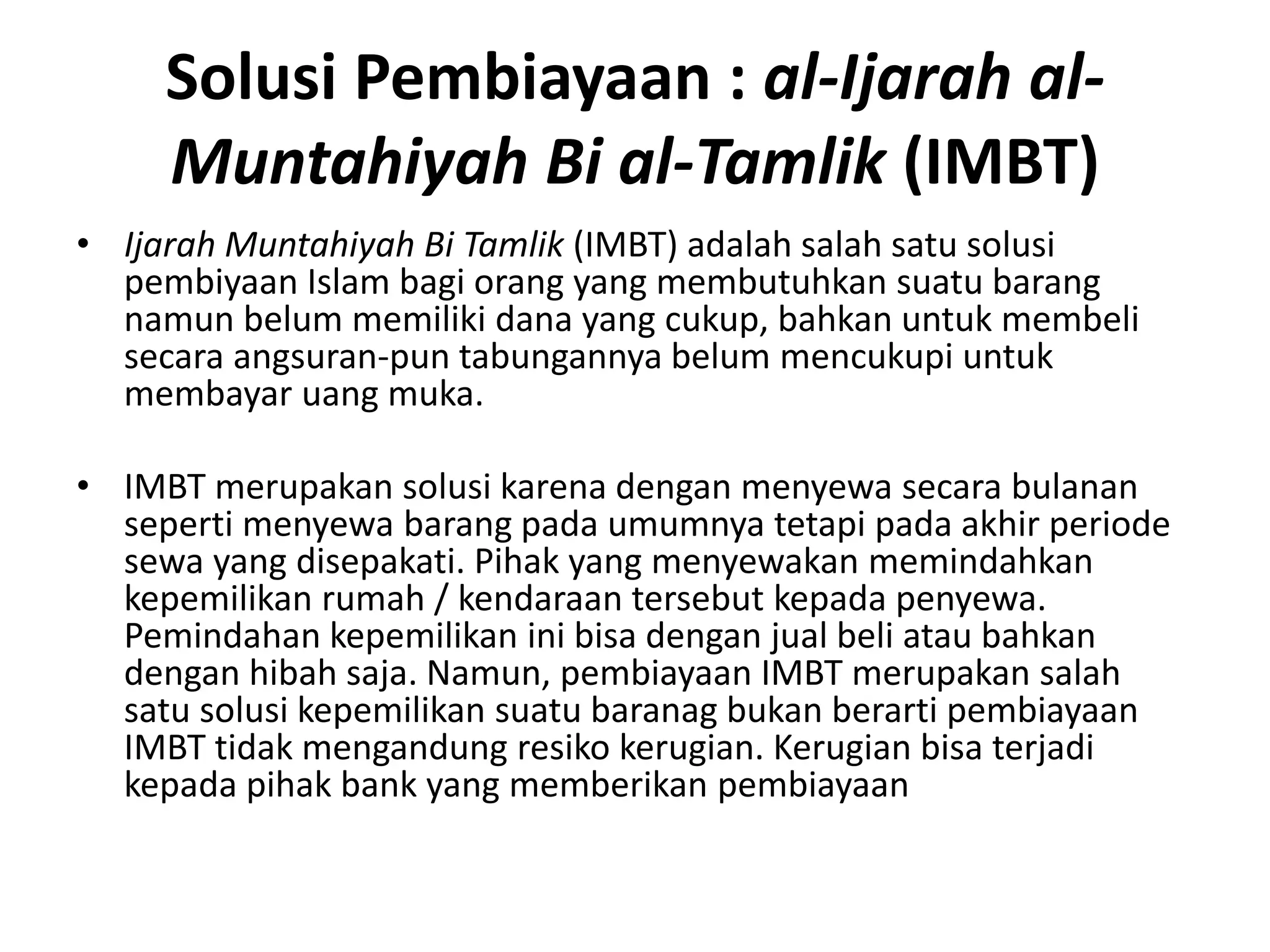 Solusi Pembiayaan : al-Ijarah al-Muntahiyah Bi al-Tamlik (IMBT)

• Ijarah Muntahiyah Bi Tamlik (IMBT) adalah salah satu solusi pembiyaan Islam bagi orang yang membutuhkan suatu barang namun belum memiliki dana yang cukup, bahkan untuk membeli secara angsuran-pun tabungannya belum mencukupi untuk membayar uang muka.

• IMBT merupakan solusi karena dengan menyewa secara bulanan seperti menyewa barang pada umumnya tetapi pada akhir periode sewa yang disepakati. Pihak yang menyewakan memindahkan kepemilikan rumah / kendaraan tersebut kepada penyewa. Pemindahan kepemilikan ini bisa dengan jual beli atau bahkan dengan hibah saja. Namun, pembiayaan IMBT merupakan salah satu solusi kepemilikan suatu baranag bukan berarti pembiayaan IMBT tidak mengandung resiko kerugian. Kerugian bisa terjadi kepada pihak bank yang memberikan pembiayaan